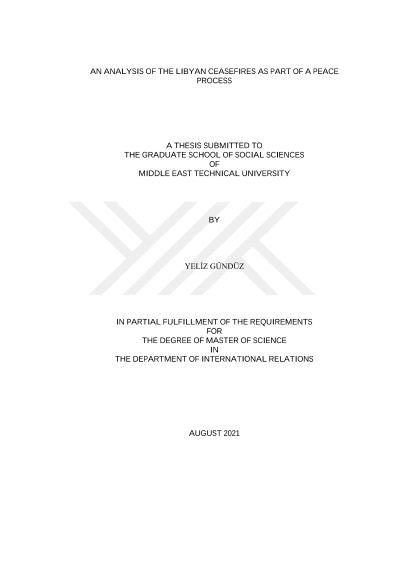 AN ANALYSIS OF THE LIBYAN CEASEFIRES AS PART OF A PEACE PROCESS

A THESIS SUBMITTED TO
THE GRADUATE SCHOOL OF SOCIAL SCIENCES
OF
MIDDLE EAST TECHNICAL UNIVERSITY

BY

YELİZ GÜNDÜZ

IN PARTIAL FULFILLMENT OF THE REQUIREMENTS
FOR
THE DEGREE OF MASTER OF SCIENCE
IN
THE DEPARTMENT OF INTERNATIONAL RELATIONS

AUGUST 2021